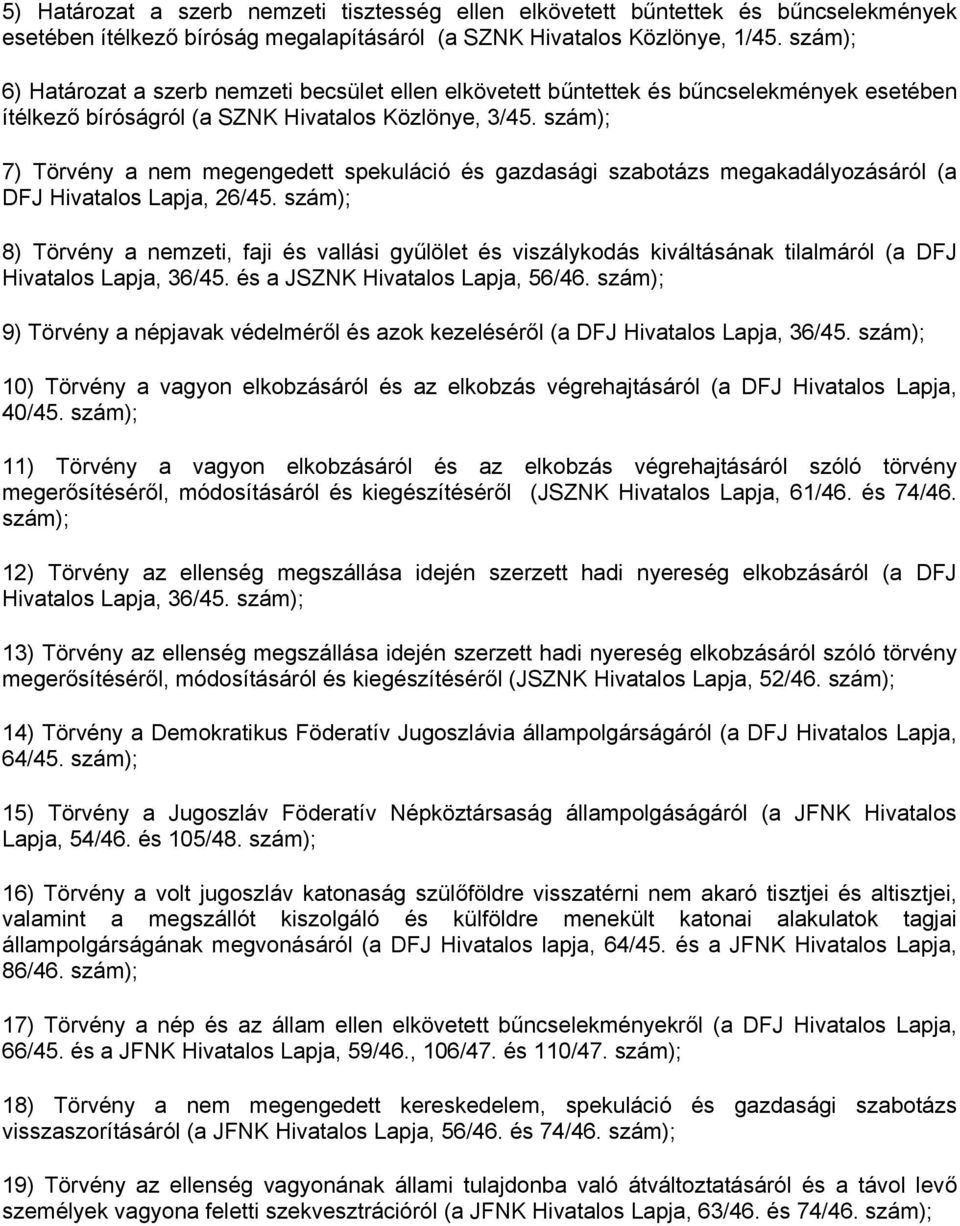 5) Határozat a szerb nemzeti tisztesség ellen elkövetett bűntettek és bűncselekmények esetében ítélkező bíróság megalapításáról (a SZNK Hivatalos Közlönye, 1/45. szám);

6) Határozat a szerb nemzeti becsület ellen elkövetett bűntettek és bűncselekmények esetében ítélkező bíróságról (a SZNK Hivatalos Közlönye, 3/45. szám);

7) Törvény a nem megengedett spekuláció és gazdasági szabotázs megakadályozásáról (a DFJ Hivatalos Lapja, 26/45. szám);

8) Törvény a nemzeti, faji és vallási gyűlölet és viszálykodás kiváltásának tilalmáról (a DFJ Hivatalos Lapja, 36/45. és a JSZNK Hivatalos Lapja, 56/46. szám);

9) Törvény a népjavak védelméről és azok kezeléséről (a DFJ Hivatalos Lapja, 36/45. szám);

10) Törvény a vagyon elkobzásáról és az elkobzás végrehajtásáról (a DFJ Hivatalos Lapja, 40/45. szám);

11) Törvény a vagyon elkobzásáról és az elkobzás végrehajtásáról szóló törvény megerősítéséről, módosításáról és kiegészítéséről (JSZNK Hivatalos Lapja, 61/46. és 74/46. szám);

12) Törvény az ellenség megszállása idején szerzett hadi nyereség elkobzásáról (a DFJ Hivatalos Lapja, 36/45. szám);

13) Törvény az ellenség megszállása idején szerzett hadi nyereség elkobzásáról szóló törvény megerősítéséről, módosításáról és kiegészítéséről (JSZNK Hivatalos Lapja, 52/46. szám);

14) Törvény a Demokratikus Föderatív Jugoszlávia állampolgárságáról (a DFJ Hivatalos Lapja, 64/45. szám);

15) Törvény a Jugoszláv Föderatív Népköztársaság állampolgáságáról (a JFNK Hivatalos Lapja, 54/46. és 105/48. szám);

16) Törvény a volt jugoszláv katonaság szülőföldre visszatérni nem akaró tisztjei és altisztjei, valamint a megszállót kiszolgáló és külföldre menekült katonai alakulatok tagjai állampolgárságának megvonásáról (a DFJ Hivatalos lapja, 64/45. és a JFNK Hivatalos Lapja, 86/46. szám);

17) Törvény a nép és az állam ellen elkövetett bűncselekményekről (a DFJ Hivatalos Lapja, 66/45. és a JFNK Hivatalos Lapja, 59/46., 106/47. és 110/47. szám);

18) Törvény a nem megengedett kereskedelem, spekuláció és gazdasági szabotázs visszaszorításáról (a JFNK Hivatalos Lapja, 56/46. és 74/46. szám);

19) Törvény az ellenség vagyonának állami tulajdonba való átváltoztatásáról és a távol levő személyek vagyona feletti szekvesztrációról (a JFNK Hivatalos Lapja, 63/46. és 74/46. szám);